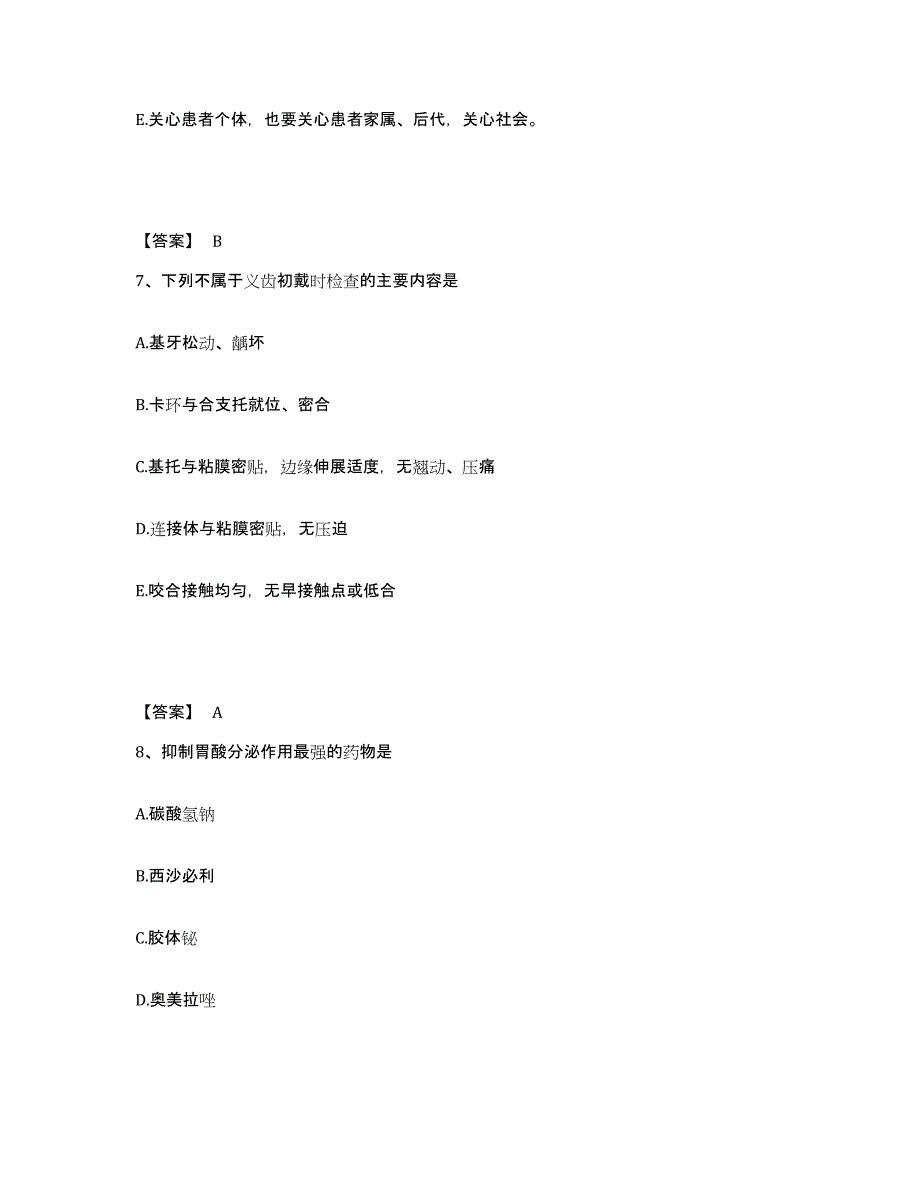 E.关心患者个体，也要关心患者家属、后代，关心社会。

【答案】 B

7、下列不属于义齿初戴时检查的主要内容是

A.基牙松动、龋坏

B.卡环与合支托就位、密合

C.基托与粘膜密贴，边缘伸展适度，无翘动、压痛

D.连接体与粘膜密贴，无压迫

E.咬合接触均匀，无早接触点或低合

【答案】 A

8、抑制胃酸分泌作用最强的药物是

A.碳酸氢钠

B.西沙必利

C.胶体铋

D.奥美拉唑